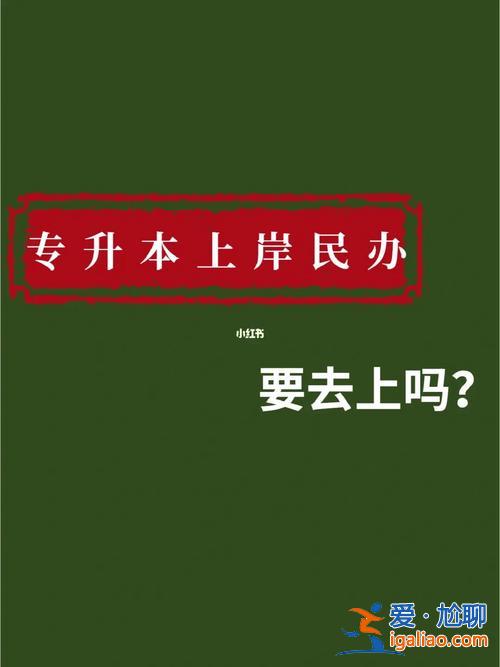 专升本上岸民办

小红书

要去上吗？

爱·尬聊
igaliao.com